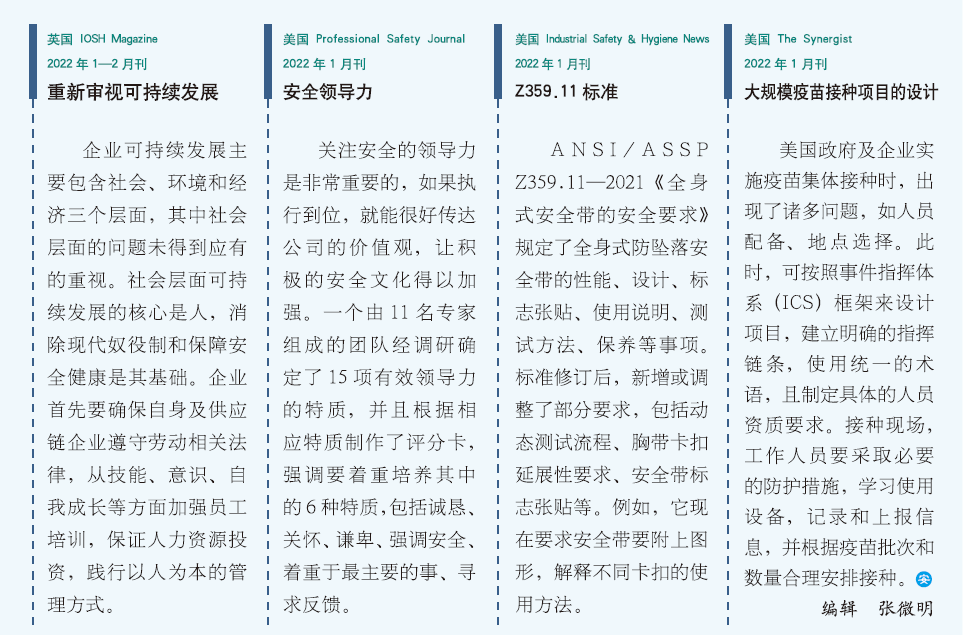 英国 IOSH Magazine
2022 年 1—2 月刊
重新审视可持续发展

企业可持续发展主要包含社会、环境和经济三个层面，其中社会层面的问题未得到应有的重视。社会层面可持续发展的核心是人，消除现代奴役制和保障安全健康是其基础。企业首先要确保自身及供应链企业遵守劳动相关法律，从技能、意识、自我成长等方面加强员工培训，保证人力资源投资，践行以人为本的管理方式。

美国 Professional Safety Journal
2022 年 1 月刊
安全领导力

关注安全的领导力是非常重要的，如果执行到位，就能很好传达公司的价值观，让积极的安全文化得以加强。一个由 11 名专家组成的团队经调研确定了 15 项有效领导力的特质，并且根据相应特质制作了评分卡，强调要着重培养其中的 6 种特质，包括诚恳、关怀、谦卑、强调安全、着重于最主要的事、寻求反馈。

美国 Industrial Safety & Hygiene News
2022 年 1 月刊
Z359.11 标准

ANSI／ASSP Z359.11—2021《全身式安全带的安全要求》规定了全身式防坠落安全带的性能、设计、标志张贴、使用说明、测试方法、保养等事项。标准修订后，新增或调整了部分要求，包括动态测试流程、胸带卡扣延展性要求、安全带标志张贴等。例如，它现在要求安全带要附上图形，解释不同卡扣的使用方法。

美国 The Synergist
2022 年 1 月刊
大规模疫苗接种项目的设计

美国政府及企业实施疫苗集体接种时，出现了诸多问题，如人员配备、地点选择。此时，可按照事件指挥体系（ICS）框架来设计项目，建立明确的指挥链条，使用统一的术语，且制定具体的人员资质要求。接种现场，工作人员要采取必要的防护措施，学习使用设备，记录和上报信息，并根据疫苗批次和数量合理安排接种。安

编辑　张微明